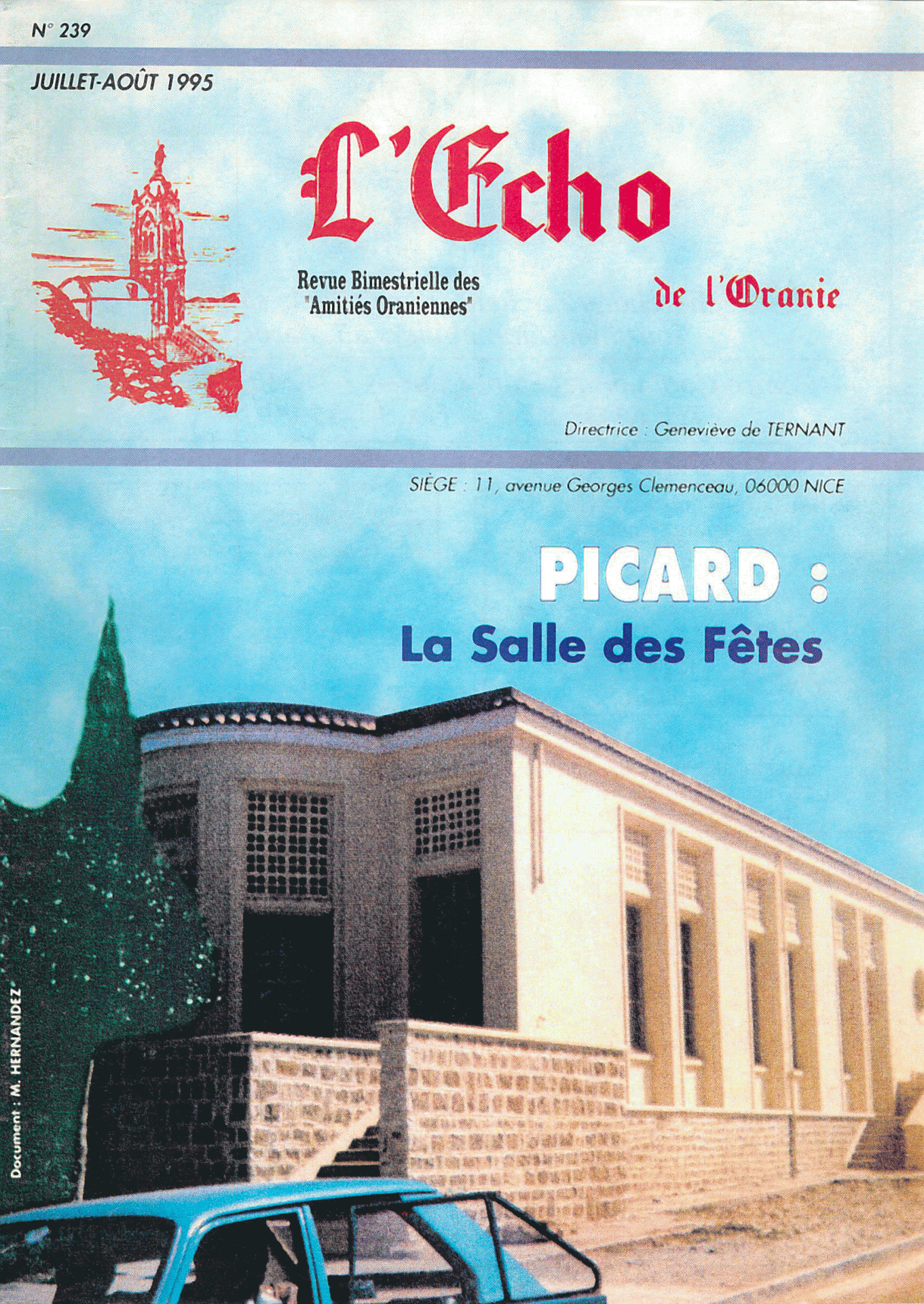 N° 239

JUILLET-AOÛT 1995

L'Echo

Revue Bimestrielle des "Amitiés Oraniennes"

de l'Oranie

Directrice : Geneviève de TERNANT

SIÈGE : 11, avenue Georges Clemenceau, 06000 NICE

PICARD :
La Salle des Fêtes

Document : M. HERNANDEZ